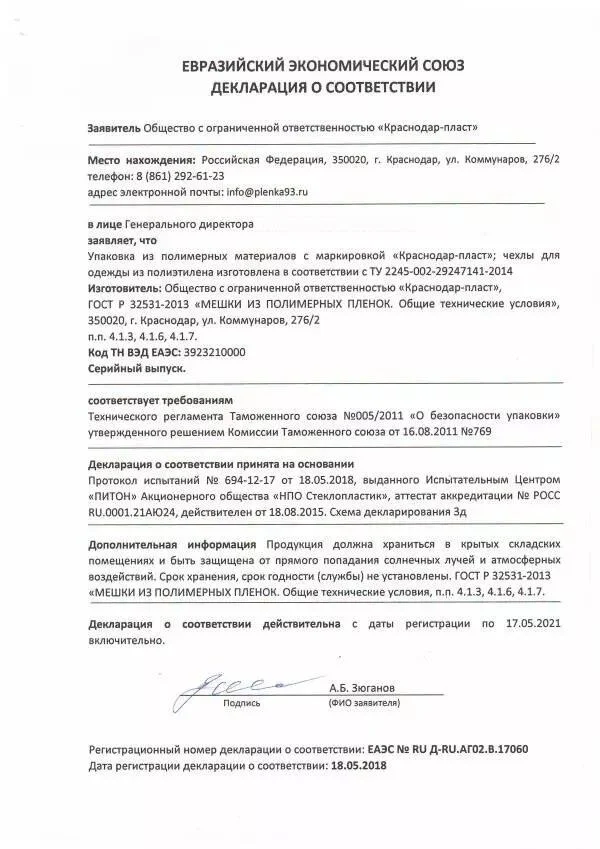 ЕВРАЗИЙСКИЙ ЭКОНОМИЧЕСКИЙ СОЮЗ
ДЕКЛАРАЦИЯ О СООТВЕТСТВИИ

Заявитель Общество с ограниченной ответственностью «Краснодар-пласт»

Место нахождения: Российская Федерация, 350020, г. Краснодар, ул. Коммунаров, 276/2
телефон: 8 (861) 292-61-23
адрес электронной почты: info@plenka93.ru

в лице Генерального директора
заявляет, что
Упаковка из полимерных материалов с маркировкой «Краснодар-пласт»; чехлы для одежды из полиэтилена изготовлена в соответствии с ТУ 2245-002-29247141-2014
Изготовитель: Общество с ограниченной ответственностью «Краснодар-пласт»,
ГОСТ Р 32531-2013 «МЕШКИ ИЗ ПОЛИМЕРНЫХ ПЛЕНОК. Общие технические условия», 350020, г. Краснодар, ул. Коммунаров, 276/2
п.п. 4.1.3, 4.1.6, 4.1.7.
Код ТН ВЭД ЕАЭС: 3923210000
Серийный выпуск.

соответствует требованиям
Технического регламента Таможенного союза №005/2011 «О безопасности упаковки» утвержденного решением Комиссии Таможенного союза от 16.08.2011 №769

Декларация о соответствии принята на основании
Протокол испытаний № 694-12-17 от 18.05.2018, выданного Испытательным Центром «ПИТОН» Акционерного общества «НПО Стеклопластик», аттестат аккредитации № РОСС RU.0001.21АЮ24, действителен от 18.08.2015. Схема декларирования 3д

Дополнительная информация Продукция должна храниться в крытых складских помещениях и быть защищена от прямого попадания солнечных лучей и атмосферных воздействий. Срок хранения, срок годности (службы) не установлены. ГОСТ Р 32531-2013 «МЕШКИ ИЗ ПОЛИМЕРНЫХ ПЛЕНОК. Общие технические условия, п.п. 4.1.3, 4.1.6, 4.1.7.

Декларация о соответствии действительна с даты регистрации по 17.05.2021 включительно.

А.Б. Зюганов
Подпись (ФИО заявителя)

Регистрационный номер декларации о соответствии: ЕАЭС № RU Д-RU.АГ02.В.17060
Дата регистрации декларации о соответствии: 18.05.2018